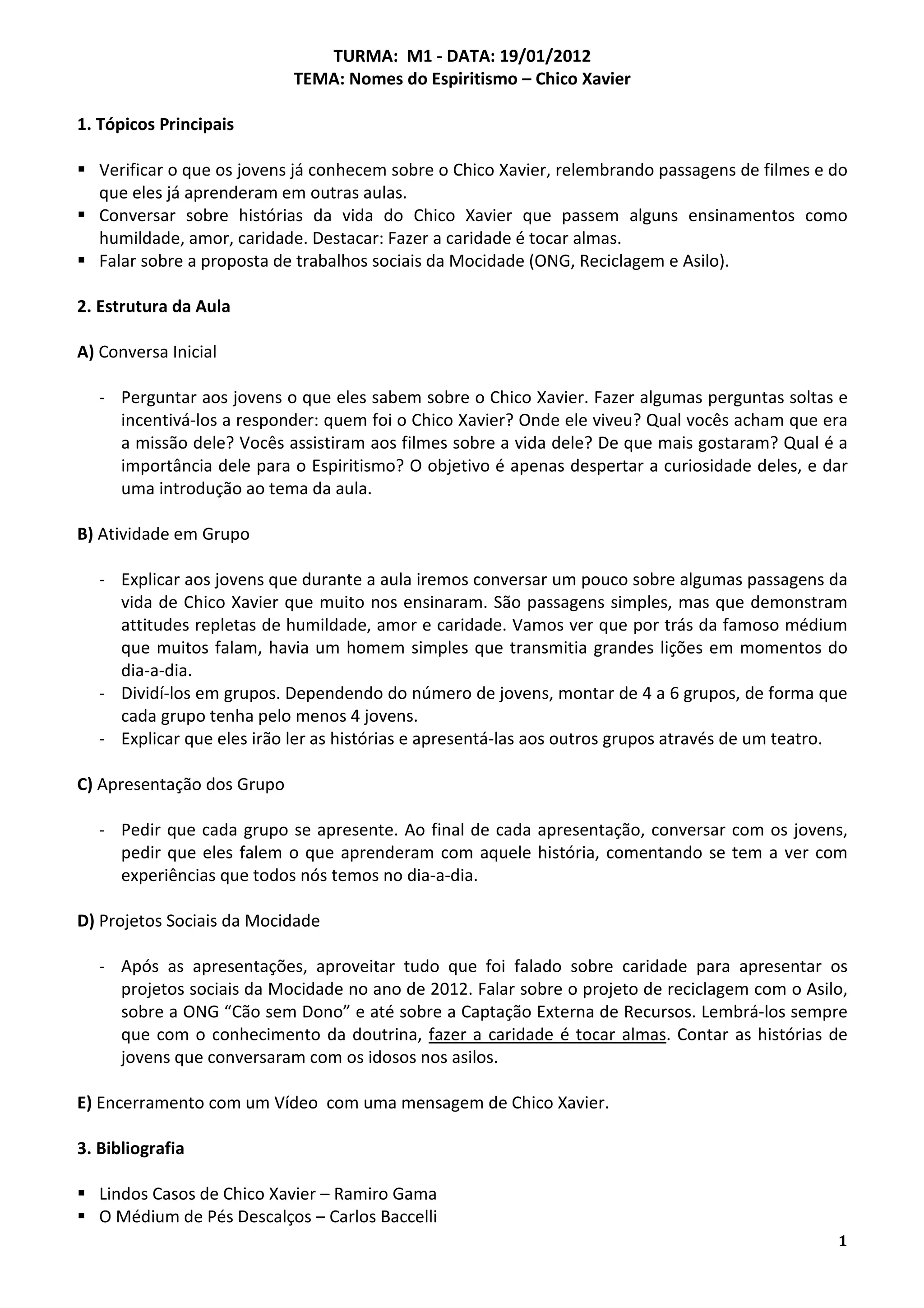 TURMA: M1 - DATA: 19/01/2012
TEMA: Nomes do Espiritismo – Chico Xavier

1. Tópicos Principais

▪ Verificar o que os jovens já conhecem sobre o Chico Xavier, relembrando passagens de filmes e do que eles já aprenderam em outras aulas.
▪ Conversar sobre histórias da vida do Chico Xavier que passem alguns ensinamentos como humildade, amor, caridade. Destacar: Fazer a caridade é tocar almas.
▪ Falar sobre a proposta de trabalhos sociais da Mocidade (ONG, Reciclagem e Asilo).

2. Estrutura da Aula

A) Conversa Inicial

- Perguntar aos jovens o que eles sabem sobre o Chico Xavier. Fazer algumas perguntas soltas e incentivá-los a responder: quem foi o Chico Xavier? Onde ele viveu? Qual vocês acham que era a missão dele? Vocês assistiram aos filmes sobre a vida dele? De que mais gostaram? Qual é a importância dele para o Espiritismo? O objetivo é apenas despertar a curiosidade deles, e dar uma introdução ao tema da aula.

B) Atividade em Grupo

- Explicar aos jovens que durante a aula iremos conversar um pouco sobre algumas passagens da vida de Chico Xavier que muito nos ensinaram. São passagens simples, mas que demonstram attitudes repletas de humildade, amor e caridade. Vamos ver que por trás da famoso médium que muitos falam, havia um homem simples que transmitia grandes lições em momentos do dia-a-dia.
- Dividí-los em grupos. Dependendo do número de jovens, montar de 4 a 6 grupos, de forma que cada grupo tenha pelo menos 4 jovens.
- Explicar que eles irão ler as histórias e apresentá-las aos outros grupos através de um teatro.

C) Apresentação dos Grupo

- Pedir que cada grupo se apresente. Ao final de cada apresentação, conversar com os jovens, pedir que eles falem o que aprenderam com aquele história, comentando se tem a ver com experiências que todos nós temos no dia-a-dia.

D) Projetos Sociais da Mocidade

- Após as apresentações, aproveitar tudo que foi falado sobre caridade para apresentar os projetos sociais da Mocidade no ano de 2012. Falar sobre o projeto de reciclagem com o Asilo, sobre a ONG “Cão sem Dono” e até sobre a Captação Externa de Recursos. Lembrá-los sempre que com o conhecimento da doutrina, fazer a caridade é tocar almas. Contar as histórias de jovens que conversaram com os idosos nos asilos.

E) Encerramento com um Vídeo com uma mensagem de Chico Xavier.

3. Bibliografia

▪ Lindos Casos de Chico Xavier – Ramiro Gama
▪ O Médium de Pés Descalços – Carlos Baccelli

1